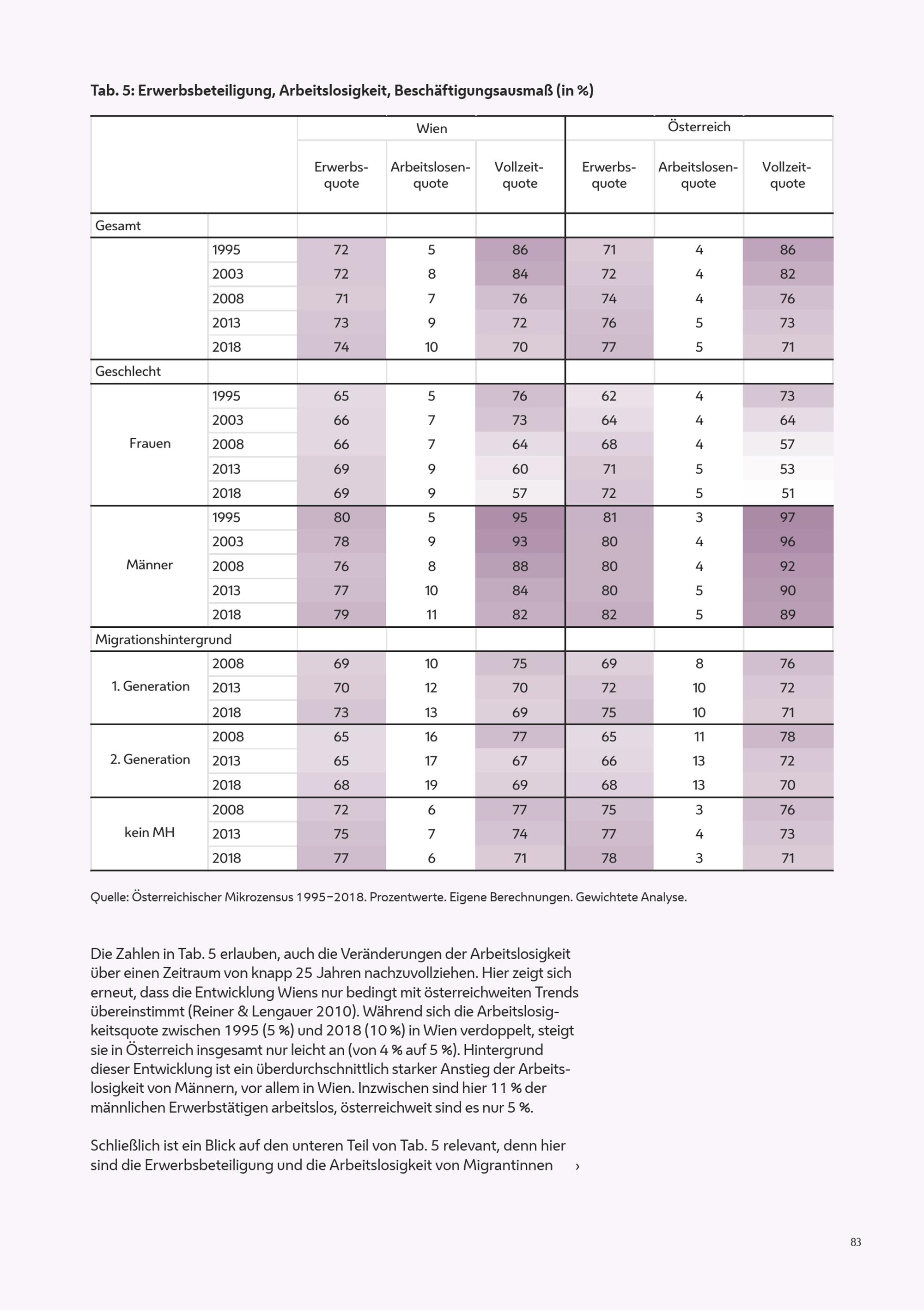 Tab. 5: Erwerbsbeteiligung, Arbeitslosigkeit, Beschäftigungsausmaß (in %)

| | | Wien | | | Österreich | | |
|---|---|---|---|---|---|---|---|
| | | Erwerbsquote | Arbeitslosenquote | Vollzeitquote | Erwerbsquote | Arbeitslosenquote | Vollzeitquote |
| Gesamt | | | | | | | |
| | 1995 | 72 | 5 | 86 | 71 | 4 | 86 |
| | 2003 | 72 | 8 | 84 | 72 | 4 | 82 |
| | 2008 | 71 | 7 | 76 | 74 | 4 | 76 |
| | 2013 | 73 | 9 | 72 | 76 | 5 | 73 |
| | 2018 | 74 | 10 | 70 | 77 | 5 | 71 |
| Geschlecht | | | | | | | |
| Frauen | 1995 | 65 | 5 | 76 | 62 | 4 | 73 |
| | 2003 | 66 | 7 | 73 | 64 | 4 | 64 |
| | 2008 | 66 | 7 | 64 | 68 | 4 | 57 |
| | 2013 | 69 | 9 | 60 | 71 | 5 | 53 |
| | 2018 | 69 | 9 | 57 | 72 | 5 | 51 |
| Männer | 1995 | 80 | 5 | 95 | 81 | 3 | 97 |
| | 2003 | 78 | 9 | 93 | 80 | 4 | 96 |
| | 2008 | 76 | 8 | 88 | 80 | 4 | 92 |
| | 2013 | 77 | 10 | 84 | 80 | 5 | 90 |
| | 2018 | 79 | 11 | 82 | 82 | 5 | 89 |
| Migrationshintergrund | | | | | | | |
| 1. Generation | 2008 | 69 | 10 | 75 | 69 | 8 | 76 |
| | 2013 | 70 | 12 | 70 | 72 | 10 | 72 |
| | 2018 | 73 | 13 | 69 | 75 | 10 | 71 |
| 2. Generation | 2008 | 65 | 16 | 77 | 65 | 11 | 78 |
| | 2013 | 65 | 17 | 67 | 66 | 13 | 72 |
| | 2018 | 68 | 19 | 69 | 68 | 13 | 70 |
| kein MH | 2008 | 72 | 6 | 77 | 75 | 3 | 76 |
| | 2013 | 75 | 7 | 74 | 77 | 4 | 73 |
| | 2018 | 77 | 6 | 71 | 78 | 3 | 71 |

Quelle: Österreichischer Mikrozensus 1995–2018. Prozentwerte. Eigene Berechnungen. Gewichtete Analyse.

Die Zahlen in Tab. 5 erlauben, auch die Veränderungen der Arbeitslosigkeit über einen Zeitraum von knapp 25 Jahren nachzuvollziehen. Hier zeigt sich erneut, dass die Entwicklung Wiens nur bedingt mit österreichweiten Trends übereinstimmt (Reiner & Lengauer 2010). Während sich die Arbeitslosigkeitsquote zwischen 1995 (5 %) und 2018 (10 %) in Wien verdoppelt, steigt sie in Österreich insgesamt nur leicht an (von 4 % auf 5 %). Hintergrund dieser Entwicklung ist ein überdurchschnittlich starker Anstieg der Arbeitslosigkeit von Männern, vor allem in Wien. Inzwischen sind hier 11 % der männlichen Erwerbstätigen arbeitslos, österreichweit sind es nur 5 %.

Schließlich ist ein Blick auf den unteren Teil von Tab. 5 relevant, denn hier sind die Erwerbsbeteiligung und die Arbeitslosigkeit von Migrantinnen ›

83